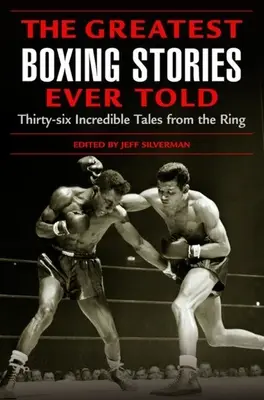 THE GREATEST
BOXING STORIES
EVER TOLD
Thirty-six Incredible Tales from the Ring

EDITED BY JEFF SILVERMAN